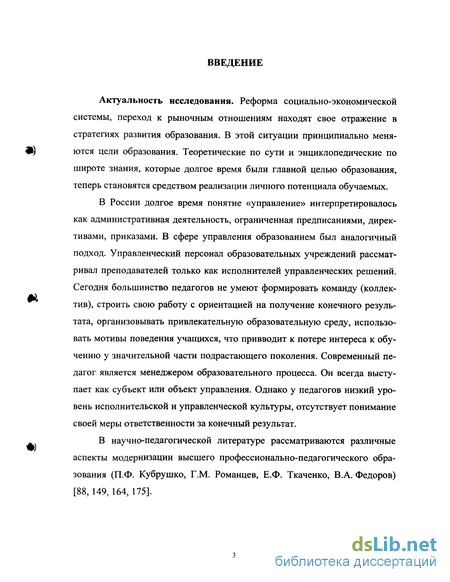 ВВЕДЕНИЕ

Актуальность исследования. Реформа социально-экономической системы, переход к рыночным отношениям находят свое отражение в стратегиях развития образования. В этой ситуации принципиально меняются цели образования. Теоретические по сути и энциклопедические по широте знания, которые долгое время были главной целью образования, теперь становятся средством реализации личного потенциала обучаемых.

В России долгое время понятие «управление» интерпретировалось как административная деятельность, ограниченная предписаниями, директивами, приказами. В сфере управления образованием был аналогичный подход. Управленческий персонал образовательных учреждений рассматривал преподавателей только как исполнителей управленческих решений. Сегодня большинство педагогов не умеют формировать команду (коллектив), строить свою работу с ориентацией на получение конечного результата, организовывать привлекательную образовательную среду, использовать мотивы поведения учащихся, что привводит к потере интереса к обучению у значительной части подрастающего поколения. Современный педагог является менеджером образовательного процесса. Он всегда выступает как субъект или объект управления. Однако у педагогов низкий уровень исполнительской и управленческой культуры, отсутствует понимание своей меры ответственности за конечный результат.

В научно-педагогической литературе рассматриваются различные аспекты модернизации высшего профессионально-педагогического образования (П.Ф. Кубрушко, Г.М. Романцев, Е.Ф. Ткаченко, В.А. Федоров) [88, 149, 164, 175].

3

dsLib.net
библиотека диссертаций